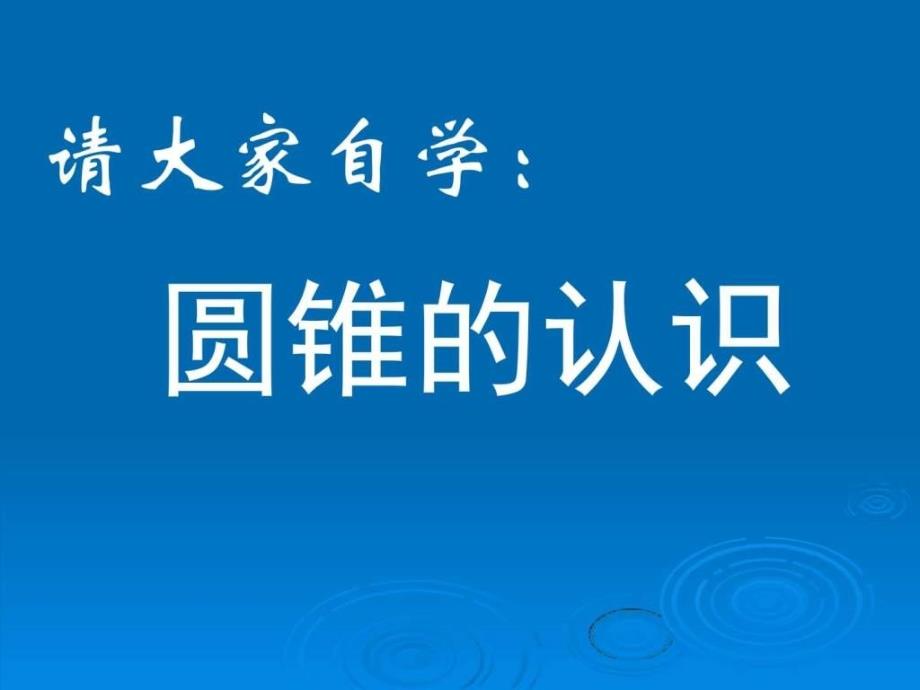 请大家自学：

圆锥的认识